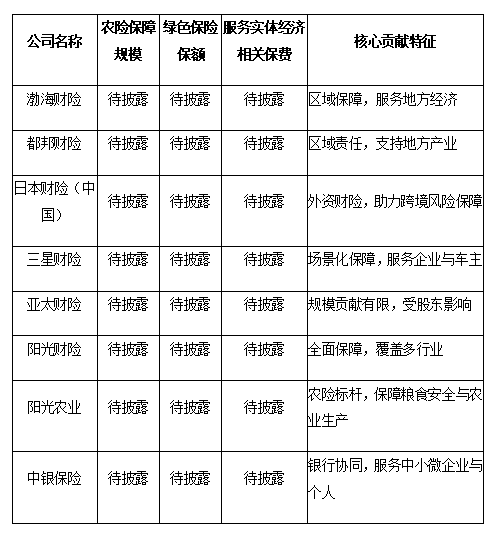 | 公司名称 | 农险保障规模 | 绿色保险保额 | 服务实体经济相关保费 | 核心贡献特征 |
|---|---|---|---|---|
| 渤海财险 | 待披露 | 待披露 | 待披露 | 区域保障，服务地方经济 |
| 都邦财险 | 待披露 | 待披露 | 待披露 | 区域责任，支持地方产业 |
| 日本财险（中国） | 待披露 | 待披露 | 待披露 | 外资财险，助力跨境风险保障 |
| 三星财险 | 待披露 | 待披露 | 待披露 | 场景化保障，服务企业与车主 |
| 亚太财险 | 待披露 | 待披露 | 待披露 | 规模贡献有限，受股东影响 |
| 阳光财险 | 待披露 | 待披露 | 待披露 | 全面保障，覆盖多行业 |
| 阳光农业 | 待披露 | 待披露 | 待披露 | 农险标杆，保障粮食安全与农业生产 |
| 中银保险 | 待披露 | 待披露 | 待披露 | 银行协同，服务中小微企业与个人 |